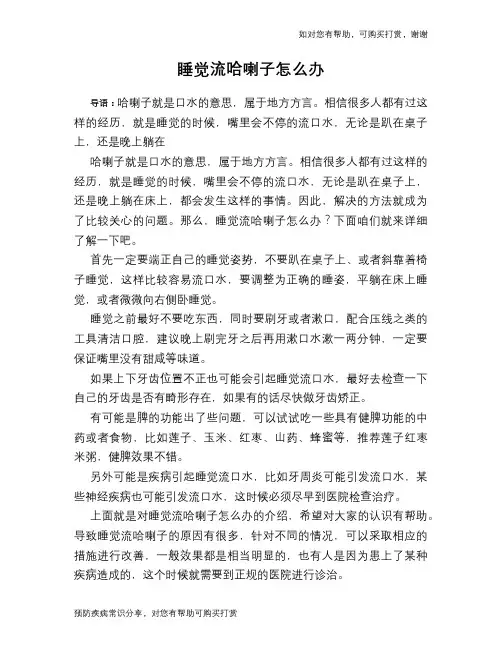 如对您有帮助，可购买打赏，谢谢

睡觉流哈喇子怎么办

导语：哈喇子就是口水的意思，属于地方方言。相信很多人都有过这样的经历，就是睡觉的时候，嘴里会不停的流口水，无论是趴在桌子上，还是晚上躺在

哈喇子就是口水的意思，属于地方方言。相信很多人都有过这样的经历，就是睡觉的时候，嘴里会不停的流口水，无论是趴在桌子上，还是晚上躺在床上，都会发生这样的事情。因此，解决的方法就成为了比较关心的问题。那么，睡觉流哈喇子怎么办？下面咱们就来详细了解一下吧。

首先一定要端正自己的睡觉姿势，不要趴在桌子上、或者斜靠着椅子睡觉，这样比较容易流口水，要调整为正确的睡姿，平躺在床上睡觉，或者微微向右侧卧睡觉。

睡觉之前最好不要吃东西，同时要刷牙或者漱口，配合压线之类的工具清洁口腔，建议晚上刷完牙之后再用漱口水漱一两分钟，一定要保证嘴里没有甜咸等味道。

如果上下牙齿位置不正也可能会引起睡觉流口水，最好去检查一下自己的牙齿是否有畸形存在，如果有的话尽快做牙齿矫正。

有可能是脾的功能出了些问题，可以试试吃一些具有健脾功能的中药或者食物，比如莲子、玉米、红枣、山药、蜂蜜等，推荐莲子红枣米粥，健脾效果不错。

另外可能是疾病引起睡觉流口水，比如牙周炎可能引发流口水，某些神经疾病也可能引发流口水，这时候必须尽早到医院检查治疗。

上面就是对睡觉流哈喇子怎么办的介绍，希望对大家的认识有帮助。导致睡觉流哈喇子的原因有很多，针对不同的情况，可以采取相应的措施进行改善，一般效果都是相当明显的，也有人是因为患上了某种疾病造成的，这个时候就需要到正规的医院进行诊治。

预防疾病常识分享，对您有帮助可购买打赏